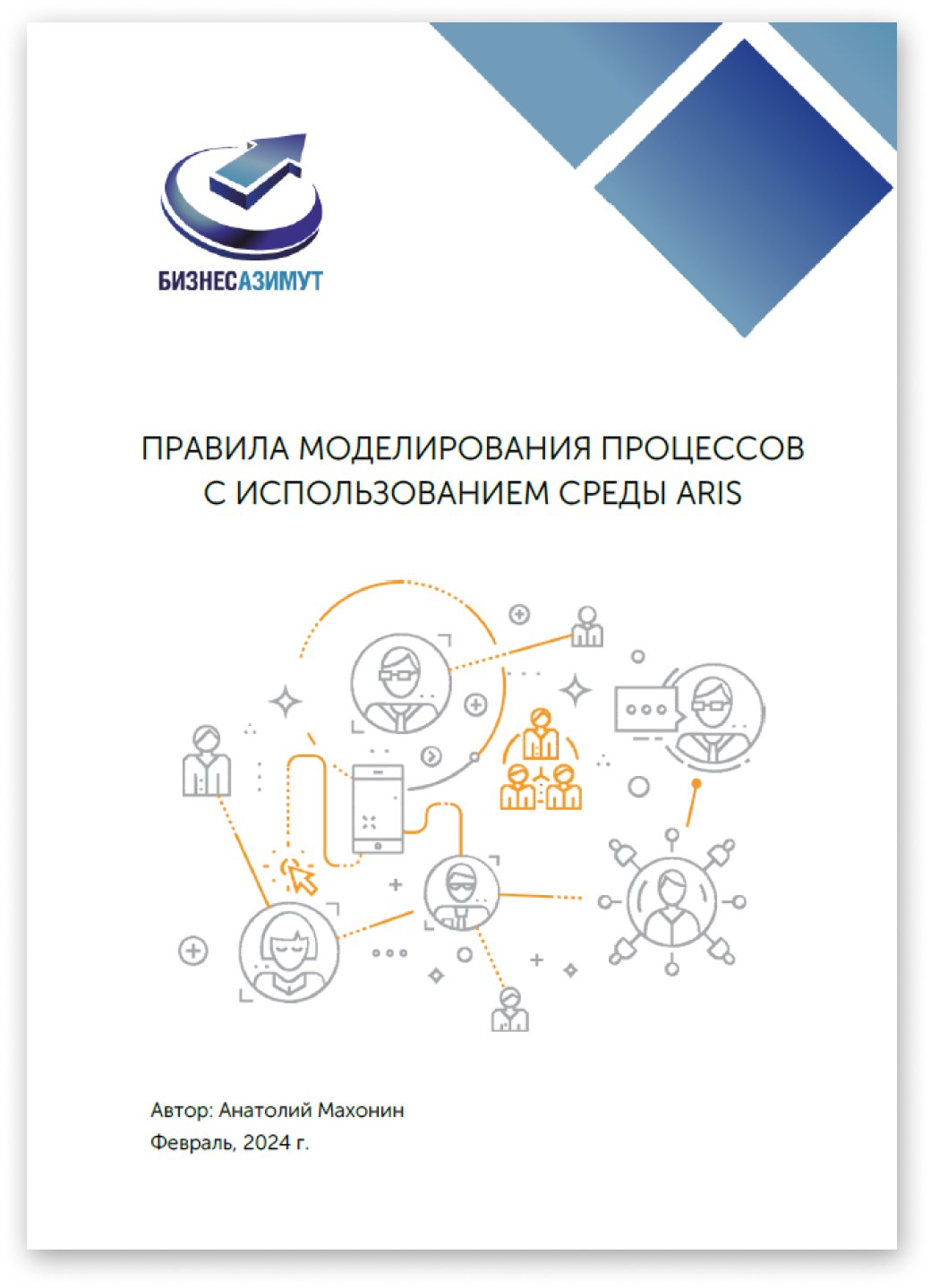 БИЗНЕСАЗИМУТ

ПРАВИЛА МОДЕЛИРОВАНИЯ ПРОЦЕССОВ С ИСПОЛЬЗОВАНИЕМ СРЕДЫ ARIS

Автор: Анатолий Махонин
Февраль, 2024 г.